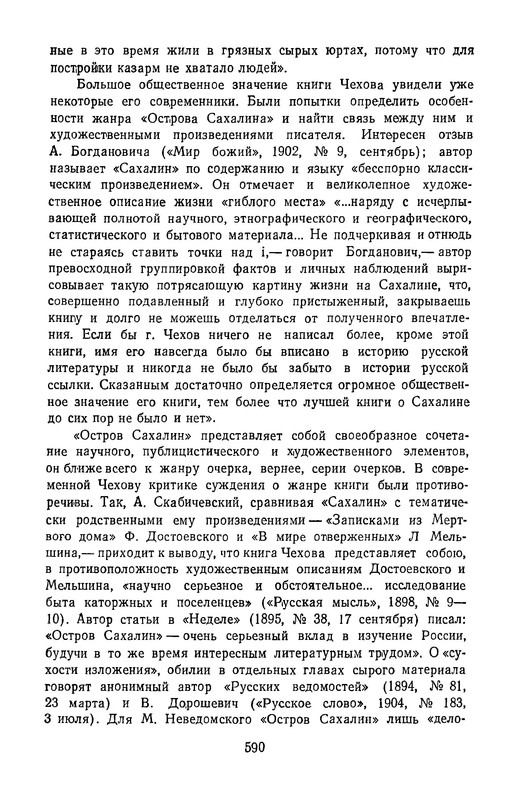 ные в это время жили в грязных сырых юртах, потому что для постройки казарм не хватало людей».

Большое общественное значение книги Чехова увидели уже некоторые его современники. Были попытки определить особенности жанра «Острова Сахалина» и найти связь между ним и художественными произведениями писателя. Интересен отзыв А. Богдановича («Мир божий», 1902, № 9, сентябрь); автор называет «Сахалин» по содержанию и языку «бесспорно классическим произведением». Он отмечает и великолепное художественное описание жизни «гиблого места» «...наряду с исчерпывающей полнотой научного, этнографического и географического, статистического и бытового материала... Не подчеркивая и отнюдь не стараясь ставить точки над i,— говорит Богданович,— автор превосходной группировкой фактов и личных наблюдений вырисовывает такую потрясающую картину жизни на Сахалине, что, совершенно подавленный и глубоко пристыженный, закрываешь книгу и долго не можешь отделаться от полученного впечатления. Если бы г. Чехов ничего не написал более, кроме этой книги, имя его навсегда было бы вписано в историю русской литературы и никогда не было бы забыто в истории русской ссылки. Сказанным достаточно определяется огромное общественное значение его книги, тем более что лучшей книги о Сахалине до сих пор не было и нет».

«Остров Сахалин» представляет собой своеобразное сочетание научного, публицистического и художественного элементов, он ближе всего к жанру очерка, вернее, серии очерков. В современной Чехову критике суждения о жанре книги были противоречивы. Так, А. Скабичевский, сравнивая «Сахалин» с тематически родственными ему произведениями — «Записками из Мертвого дома» Ф. Достоевского и «В мире отверженных» Л Мельшина,— приходит к выводу, что книга Чехова представляет собою, в противоположность художественным описаниям Достоевского и Мельшина, «научно серьезное и обстоятельное... исследование быта каторжных и поселенцев» («Русская мысль», 1898, № 9—10). Автор статьи в «Неделе» (1895, № 38, 17 сентября) писал: «Остров Сахалин» — очень серьезный вклад в изучение России, будучи в то же время интересным литературным трудом». О «сухости изложения», обилии в отдельных главах сырого материала говорят анонимный автор «Русских ведомостей» (1894, № 81, 23 марта) и В. Дорошевич («Русское слово», 1904, № 183, 3 июля). Для М. Неведомского «Остров Сахалин» лишь «дело-

590